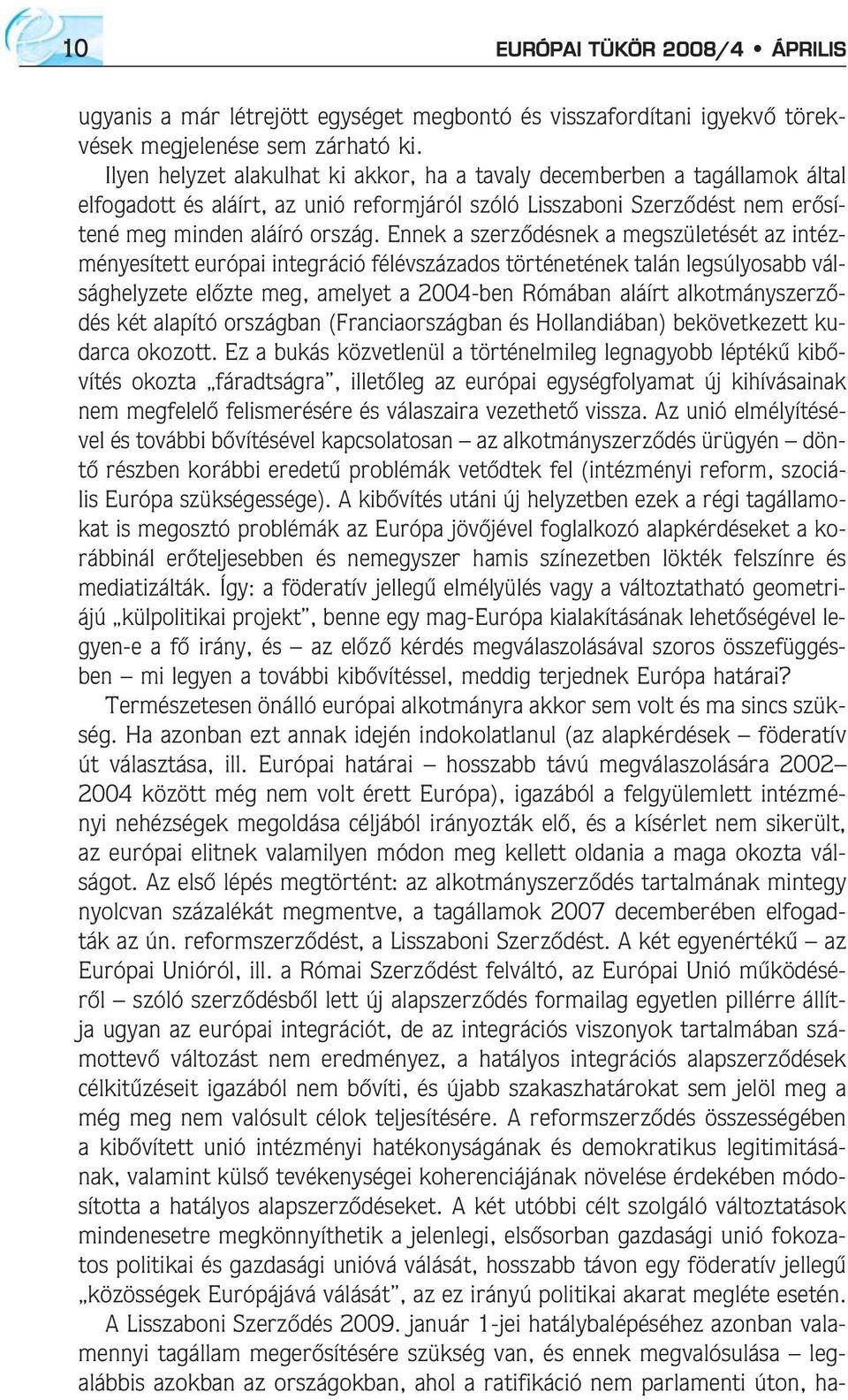 10

EURÓPAI TÜKÖR 2008/4 • ÁPRILIS

ugyanis a már létrejött egységet megbontó és visszafordítani igyekvő törekvések megjelenése sem zárható ki.

Ilyen helyzet alakulhat ki akkor, ha a tavaly decemberben a tagállamok által elfogadott és aláírt, az unió reformjáról szóló Lisszaboni Szerződést nem erősítené meg minden aláíró ország. Ennek a szerződésnek a megszületését az intézményesített európai integráció félévszázados történetének talán legsúlyosabb válsághelyzete előzte meg, amelyet a 2004-ben Rómában aláírt alkotmányszerződés két alapító országban (Franciaországban és Hollandiában) bekövetkezett kudarca okozott. Ez a bukás közvetlenül a történelmileg legnagyobb léptékű kibővítés okozta „fáradtságra", illetőleg az európai egységfolyamat új kihívásainak nem megfelelő felismerésére és válaszaira vezethető vissza. Az unió elmélyítésével és további bővítésével kapcsolatosan – az alkotmányszerződés ürügyén – döntő részben korábbi eredetű problémák vetődtek fel (intézményi reform, szociális Európa szükségessége). A kibővítés utáni új helyzetben ezek a régi tagállamokat is megosztó problémák az Európa jövőjével foglalkozó alapkérdéseket a korábbinál erőteljesebben és nemegyszer hamis színezetben lökték felszínre és mediatizálták. Így: a föderatív jellegű elmélyülés vagy a változtatható geometriájú „külpolitikai projekt", benne egy mag-Európa kialakításának lehetőségével legyen-e a fő irány, és – az előző kérdés megválaszolásával szoros összefüggésben – mi legyen a további kibővítéssel, meddig terjednek Európa határai?

Természetesen önálló európai alkotmányra akkor sem volt és ma sincs szükség. Ha azonban ezt annak idején indokolatlanul (az alapkérdések – föderatív út választása, ill. Európai határai – hosszabb távú megválaszolására 2002–2004 között még nem volt érett Európa), igazából a felgyülemlett intézményi nehézségek megoldása céljából irányozták elő, és a kísérlet nem sikerült, az európai elitnek valamilyen módon meg kellett oldania a maga okozta válságot. Az első lépés megtörtént: az alkotmányszerződés tartalmának mintegy nyolcvan százalékát megmentve, a tagállamok 2007 decemberében elfogadták az ún. reformszerződést, a Lisszaboni Szerződést. A két egyenértékű – az Európai Unióról, ill. a Római Szerződést felváltó, az Európai Unió működéséről – szóló szerződésből lett új alapszerződés formailag egyetlen pillérre állítja ugyan az európai integrációt, de az integrációs viszonyok tartalmában számottevő változást nem eredményez, a hatályos integrációs alapszerződések célkitűzéseit igazából nem bővíti, és újabb szakaszhatárokat sem jelöl meg a még meg nem valósult célok teljesítésére. A reformszerződés összességében a kibővített unió intézményi hatékonyságának és demokratikus legitimitásának, valamint külső tevékenységei koherenciájának növelése érdekében módosította a hatályos alapszerződéseket. A két utóbbi célt szolgáló változtatások mindenesetre megkönnyíthetik a jelenlegi, elsősorban gazdasági unió fokozatos politikai és gazdasági unióvá válását, hosszabb távon egy föderatív jellegű „közösségek Európájává válását", az ez irányú politikai akarat megléte esetén.

A Lisszaboni Szerződés 2009. január 1-jei hatálybalépéséhez azonban valamennyi tagállam megerősítésére szükség van, és ennek megvalósulása – legalábbis azokban az országokban, ahol a ratifikáció nem parlamenti úton, ha-